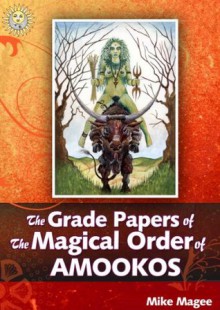 The Grade Papers of The Magical Order of AMOOKOS

Mike Magee